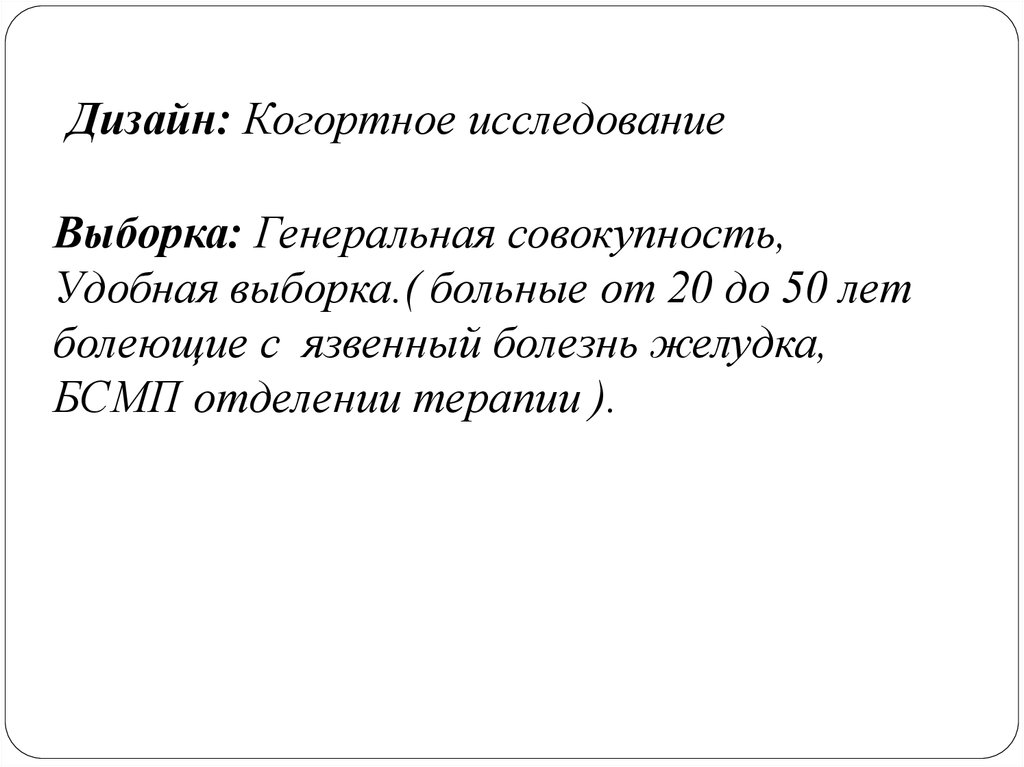 Дизайн: Когортное исследование

Выборка: Генеральная совокупность, Удобная выборка.( больные от 20 до 50 лет болеющие с язвенный болезнь желудка, БСМП отделении терапии ).